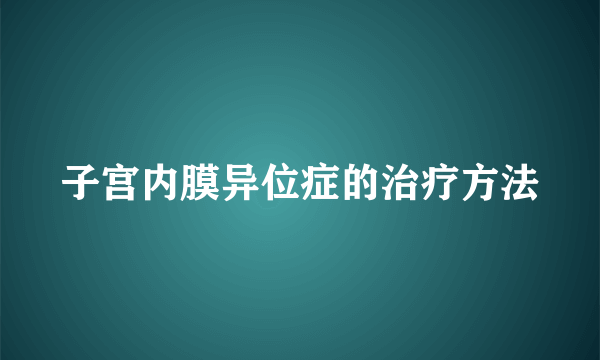 子宫内膜异位症的治疗方法